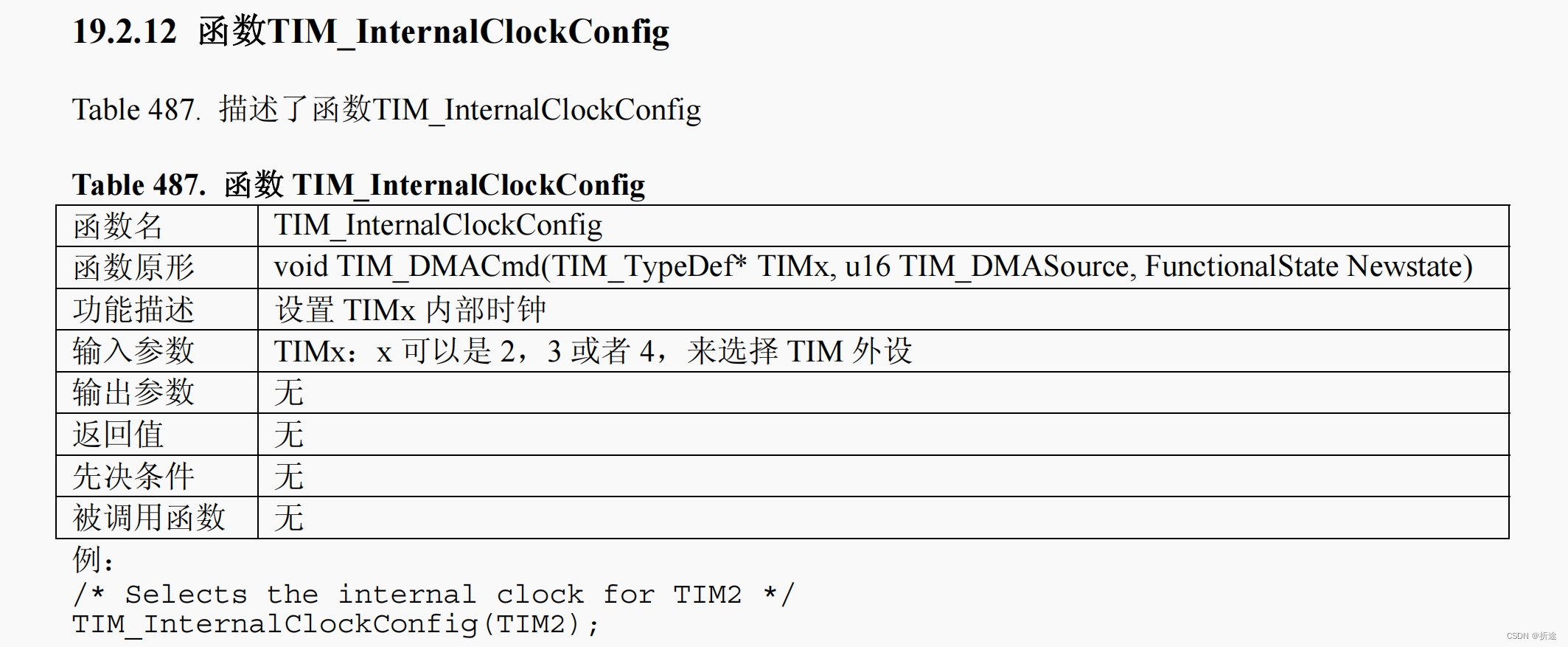 19.2.12 函数TIM_InternalClockConfig

Table 487. 描述了函数TIM_InternalClockConfig

Table 487. 函数TIM_InternalClockConfig

| 函数名 | TIM_InternalClockConfig |
|---|---|
| 函数原形 | void TIM_DMACmd(TIM_TypeDef* TIMx, u16 TIM_DMASource, FunctionalState Newstate) |
| 功能描述 | 设置TIMx内部时钟 |
| 输入参数 | TIMx：x可以是2，3或者4，来选择TIM外设 |
| 输出参数 | 无 |
| 返回值 | 无 |
| 先决条件 | 无 |
| 被调用函数 | 无 |

例：
/* Selects the internal clock for TIM2 */
TIM_InternalClockConfig(TIM2);

CSDN @折途